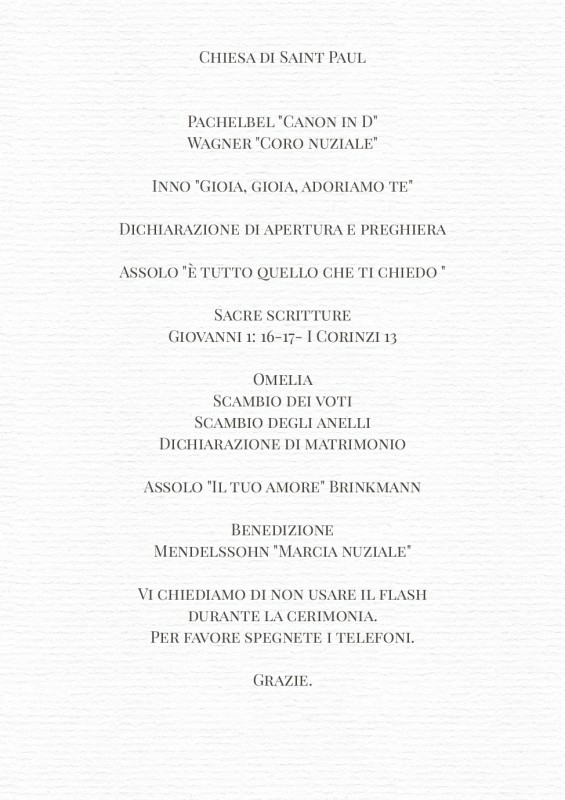 Chiesa di Saint Paul

Pachelbel "Canon in D"
Wagner "Coro nuziale"

Inno "Gioia, gioia, adoriamo te"

Dichiarazione di apertura e preghiera

Assolo "È tutto quello che ti chiedo "

Sacre scritture
Giovanni 1: 16-17- I Corinzi 13

Omelia
Scambio dei voti
Scambio degli anelli
Dichiarazione di matrimonio

Assolo "Il tuo amore" Brinkmann

Benedizione
Mendelssohn "Marcia nuziale"

Vi chiediamo di non usare il flash durante la cerimonia.
Per favore spegnete i telefoni.

Grazie.